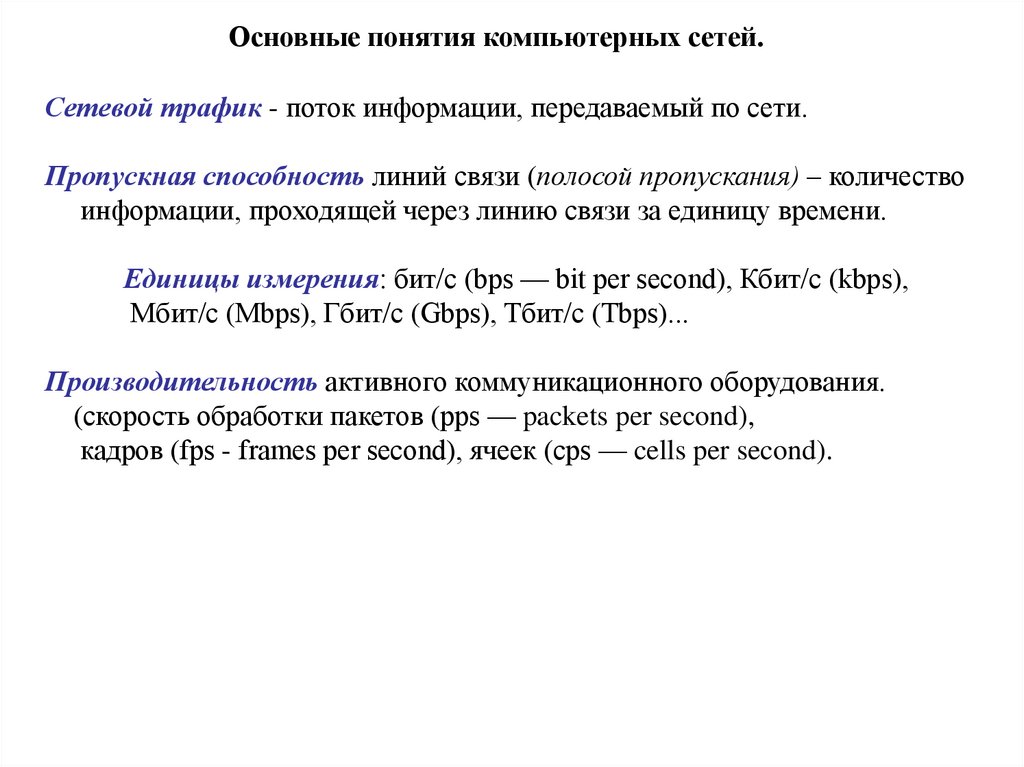 Основные понятия компьютерных сетей.

Сетевой трафик - поток информации, передаваемый по сети.

Пропускная способность линий связи (полосой пропускания) – количество информации, проходящей через линию связи за единицу времени.

Единицы измерения: бит/с (bps — bit per second), Кбит/с (kbps), Мбит/с (Mbps), Гбит/с (Gbps), Тбит/с (Tbps)...

Производительность активного коммуникационного оборудования. (скорость обработки пакетов (pps — packets per second), кадров (fps - frames per second), ячеек (cps — cells per second).